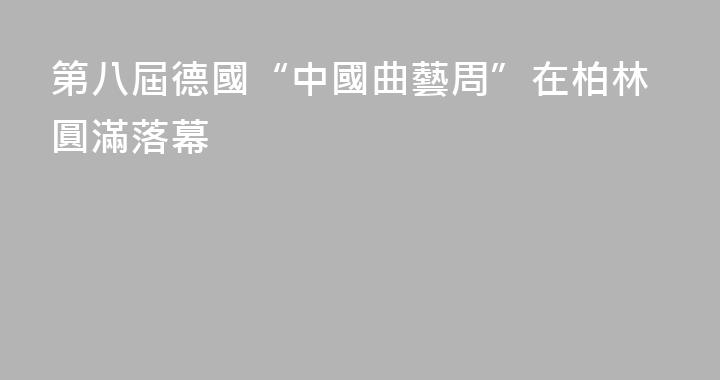 第八屆德國“中國曲藝周”在柏林圓滿落幕